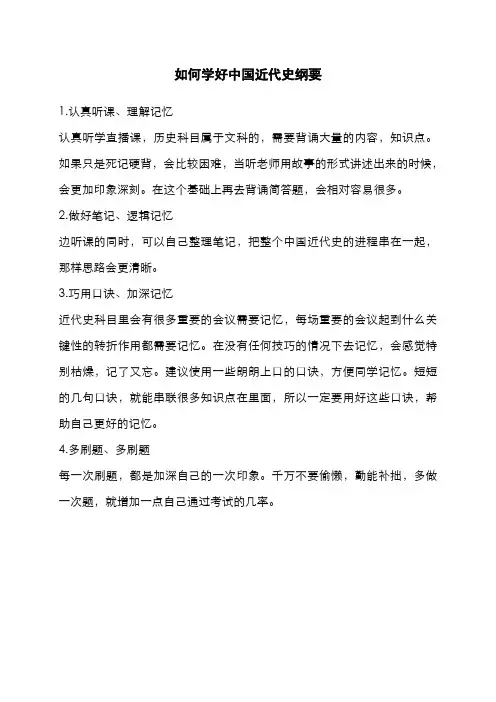 如何学好中国近代史纲要

1.认真听课、理解记忆

认真听学直播课，历史科目属于文科的，需要背诵大量的内容，知识点。如果只是死记硬背，会比较困难，当听老师用故事的形式讲述出来的时候，会更加印象深刻。在这个基础上再去背诵简答题，会相对容易很多。

2.做好笔记、逻辑记忆

边听课的同时，可以自己整理笔记，把整个中国近代史的进程串在一起，那样思路会更清晰。

3.巧用口诀、加深记忆

近代史科目里会有很多重要的会议需要记忆，每场重要的会议起到什么关键性的转折作用都需要记忆。在没有任何技巧的情况下去记忆，会感觉特别枯燥，记了又忘。建议使用一些朗朗上口的口诀，方便同学记忆。短短的几句口诀，就能串联很多知识点在里面，所以一定要用好这些口诀，帮助自己更好的记忆。

4.多刷题、多刷题

每一次刷题，都是加深自己的一次印象。千万不要偷懒，勤能补拙，多做一次题，就增加一点自己通过考试的几率。